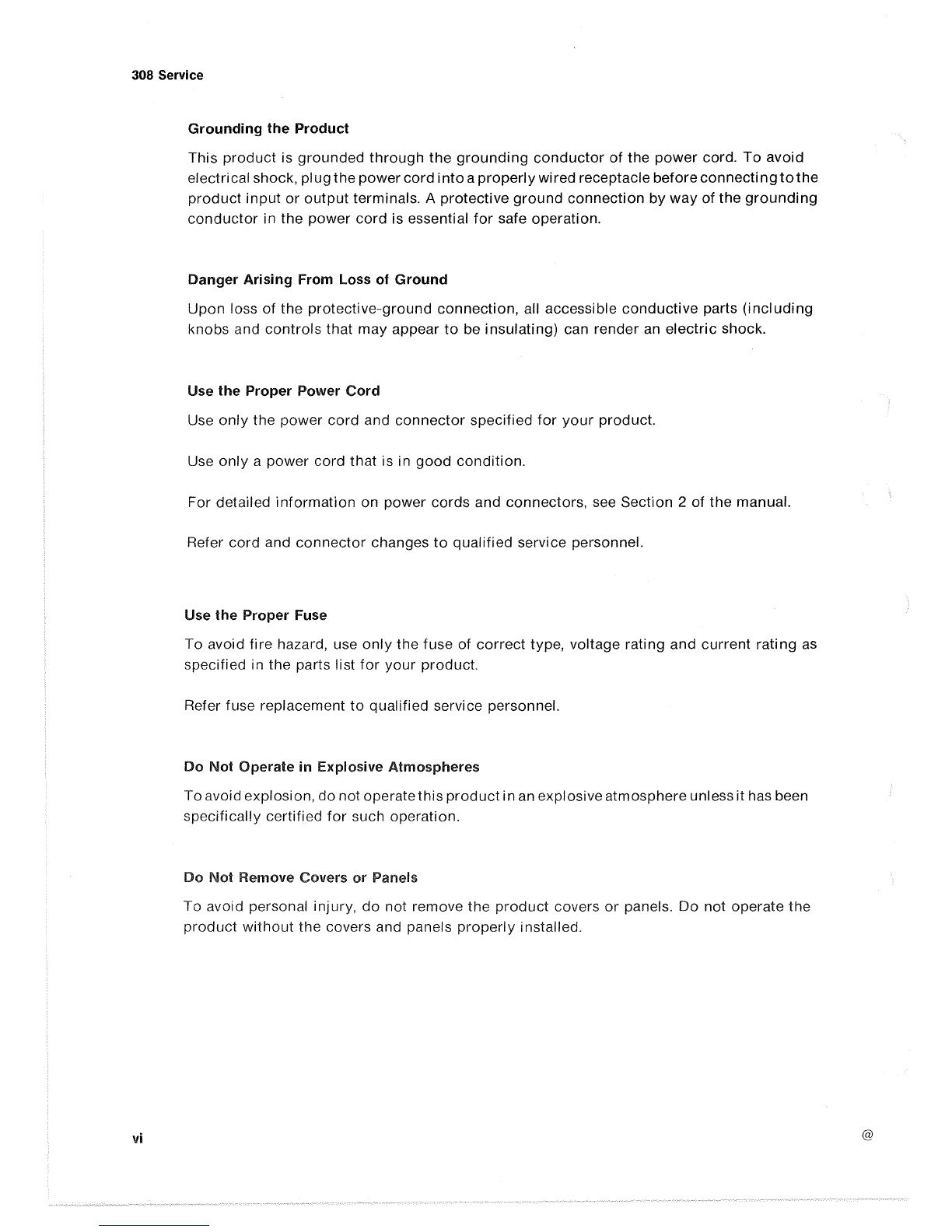 308 Service

Grounding the Product

This product is grounded through the grounding conductor of the power cord. To avoid electrical shock, plug the power cord into a properly wired receptacle before connecting to the product input or output terminals. A protective ground connection by way of the grounding conductor in the power cord is essential for safe operation.

Danger Arising From Loss of Ground

Upon loss of the protective-ground connection, all accessible conductive parts (including knobs and controls that may appear to be insulating) can render an electric shock.

Use the Proper Power Cord

Use only the power cord and connector specified for your product.

Use only a power cord that is in good condition.

For detailed information on power cords and connectors, see Section 2 of the manual.

Refer cord and connector changes to qualified service personnel.

Use the Proper Fuse

To avoid fire hazard, use only the fuse of correct type, voltage rating and current rating as specified in the parts list for your product.

Refer fuse replacement to qualified service personnel.

Do Not Operate in Explosive Atmospheres

To avoid explosion, do not operate this product in an explosive atmosphere unless it has been specifically certified for such operation.

Do Not Remove Covers or Panels

To avoid personal injury, do not remove the product covers or panels. Do not operate the product without the covers and panels properly installed.

vi

@